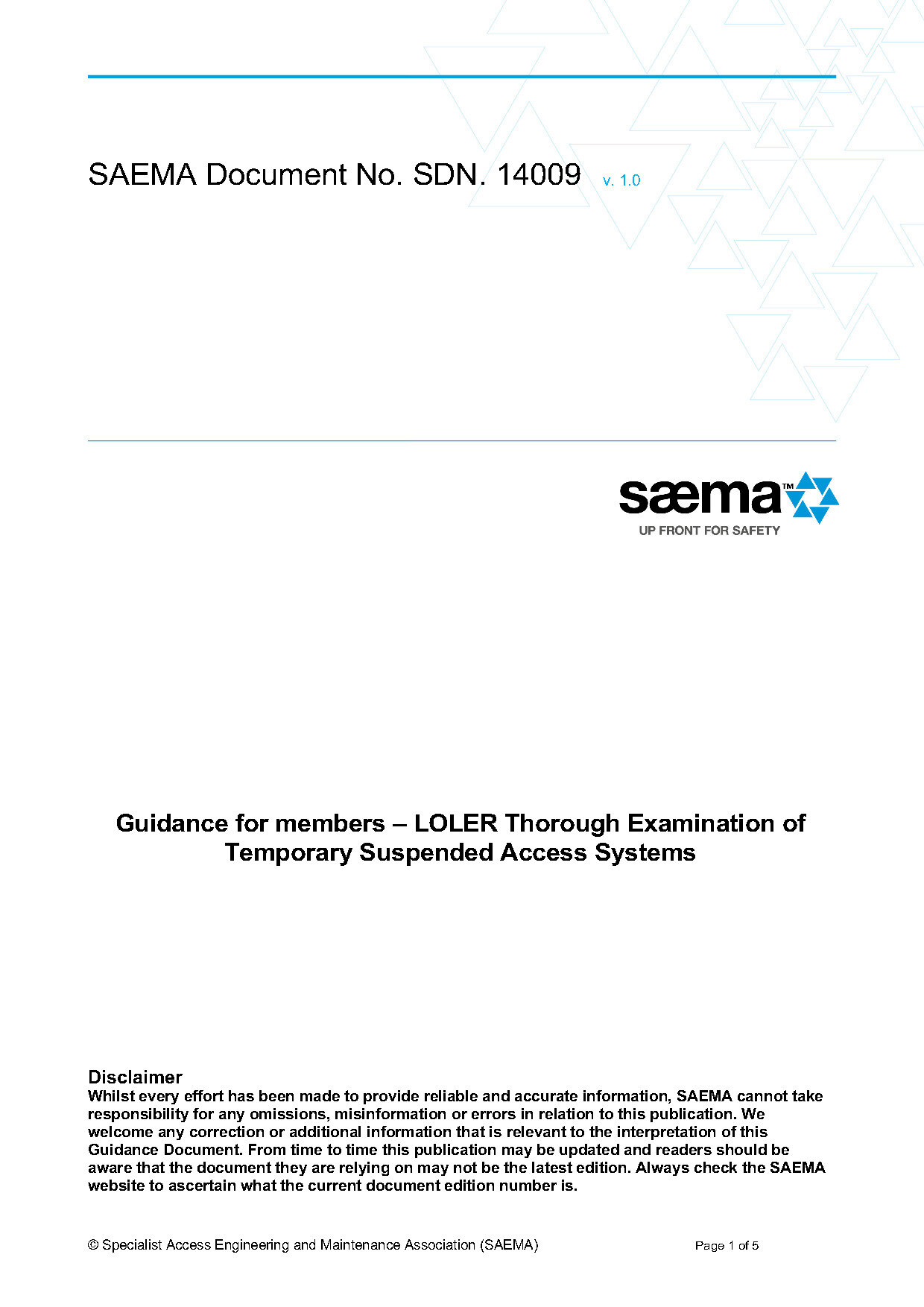 SAEMA Document No. SDN. 14009 v. 1.0

sæma™
UP FRONT FOR SAFETY

Guidance for members – LOLER Thorough Examination of Temporary Suspended Access Systems

Disclaimer
Whilst every effort has been made to provide reliable and accurate information, SAEMA cannot take responsibility for any omissions, misinformation or errors in relation to this publication. We welcome any correction or additional information that is relevant to the interpretation of this Guidance Document. From time to time this publication may be updated and readers should be aware that the document they are relying on may not be the latest edition. Always check the SAEMA website to ascertain what the current document edition number is.

© Specialist Access Engineering and Maintenance Association (SAEMA) Page 1 of 5